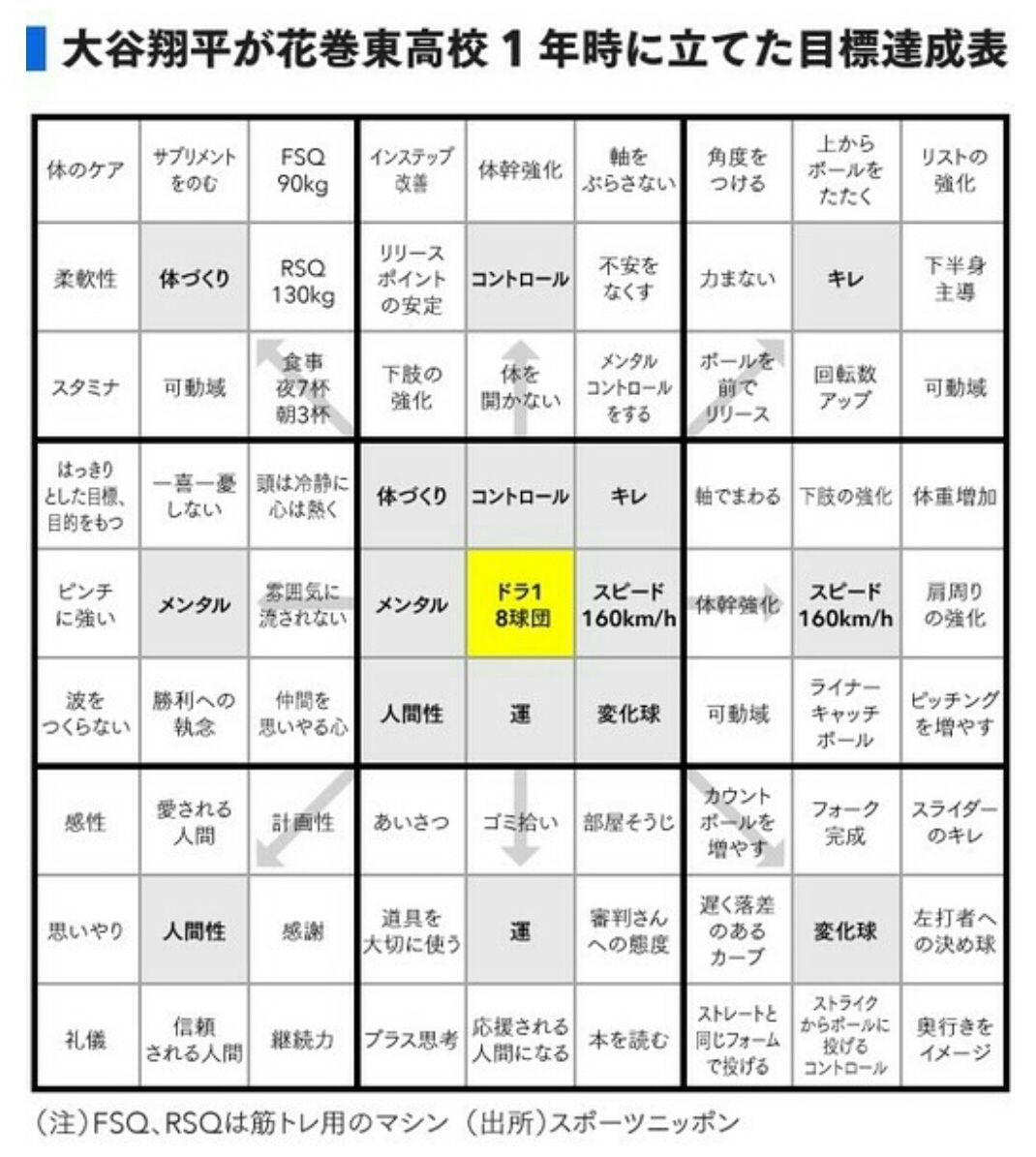 大谷翔平が花巻東高校１年時に立てた目標達成表

| 体のケア | サプリメントをのむ | FSQ 90kg | インステップ改善 | 体幹強化 | 軸をぶらさない | 角度をつける | 上からボールをたたく | リストの強化 |
|---|---|---|---|---|---|---|---|---|
| 柔軟性 | 体づくり | RSQ 130kg | リリースポイントの安定 | コントロール | 不安をなくす | 力まない | キレ | 下半身主導 |
| スタミナ | 可動域 | 食事 夜7杯 朝3杯 | 下肢の強化 | 体を開かない | メンタルコントロールをする | ボールを前でリリース | 回転数アップ | 可動域 |
| はっきりとした目標、目的をもつ | 一喜一憂しない | 頭は冷静に心は熱く | 体づくり | コントロール | キレ | 軸でまわる | 下肢の強化 | 体重増加 |
| ピンチに強い | メンタル | 雰囲気に流されない | メンタル | ドラ1 8球団 | スピード 160km/h | 体幹強化 | スピード 160km/h | 肩周りの強化 |
| 波をつくらない | 勝利への執念 | 仲間を思いやる心 | 人間性 | 運 | 変化球 | 可動域 | ライナーキャッチボール | ピッチングを増やす |
| 感性 | 愛される人間 | 計画性 | あいさつ | ゴミ拾い | 部屋そうじ | カウントボールを増やす | フォーク完成 | スライダーのキレ |
| 思いやり | 人間性 | 感謝 | 道具を大切に使う | 運 | 審判さんへの態度 | 遅く落差のあるカーブ | 変化球 | 左打者への決め球 |
| 礼儀 | 信頼される人間 | 継続力 | プラス思考 | 応援される人間になる | 本を読む | ストレートと同じフォームで投げる | ストライクからボールに投げるコントロール | 奥行きをイメージ |

（注）FSQ、RSQは筋トレ用のマシン （出所）スポーツニッポン